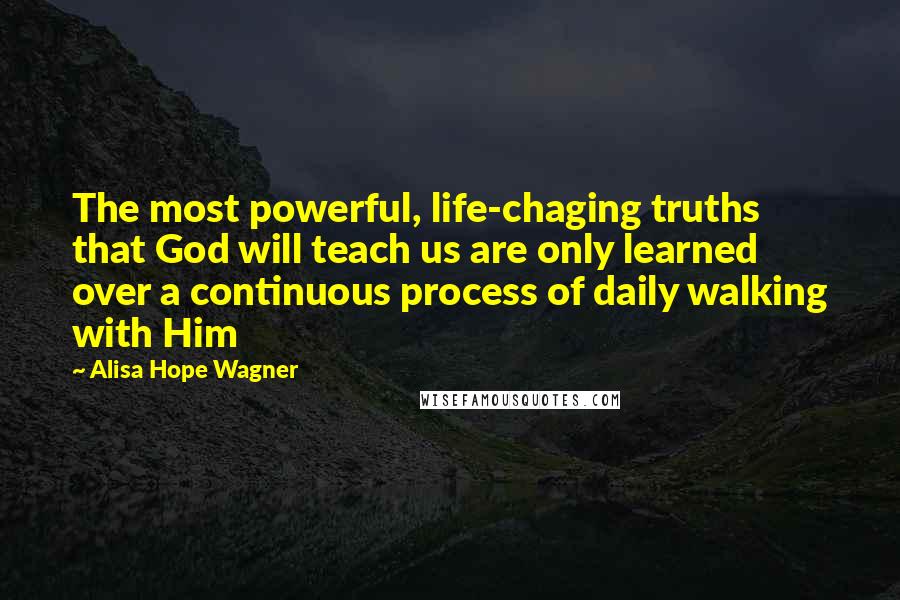 The most powerful, life-chaging truths that God will teach us are only learned over a continuous process of daily walking with Him

~ Alisa Hope Wagner

WISEFAMOUSQUOTES.COM